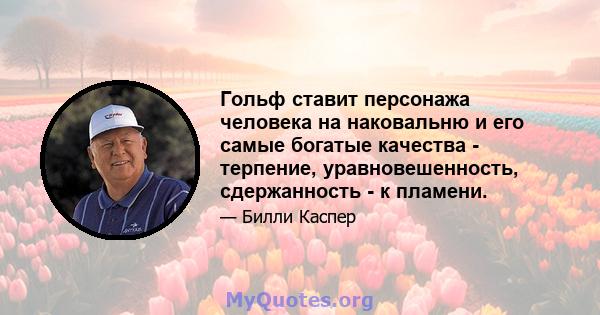 Гольф ставит персонажа человека на наковальню и его самые богатые качества - терпение, уравновешенность, сдержанность - к пламени.

— Билли Каспер

MyQuotes.org